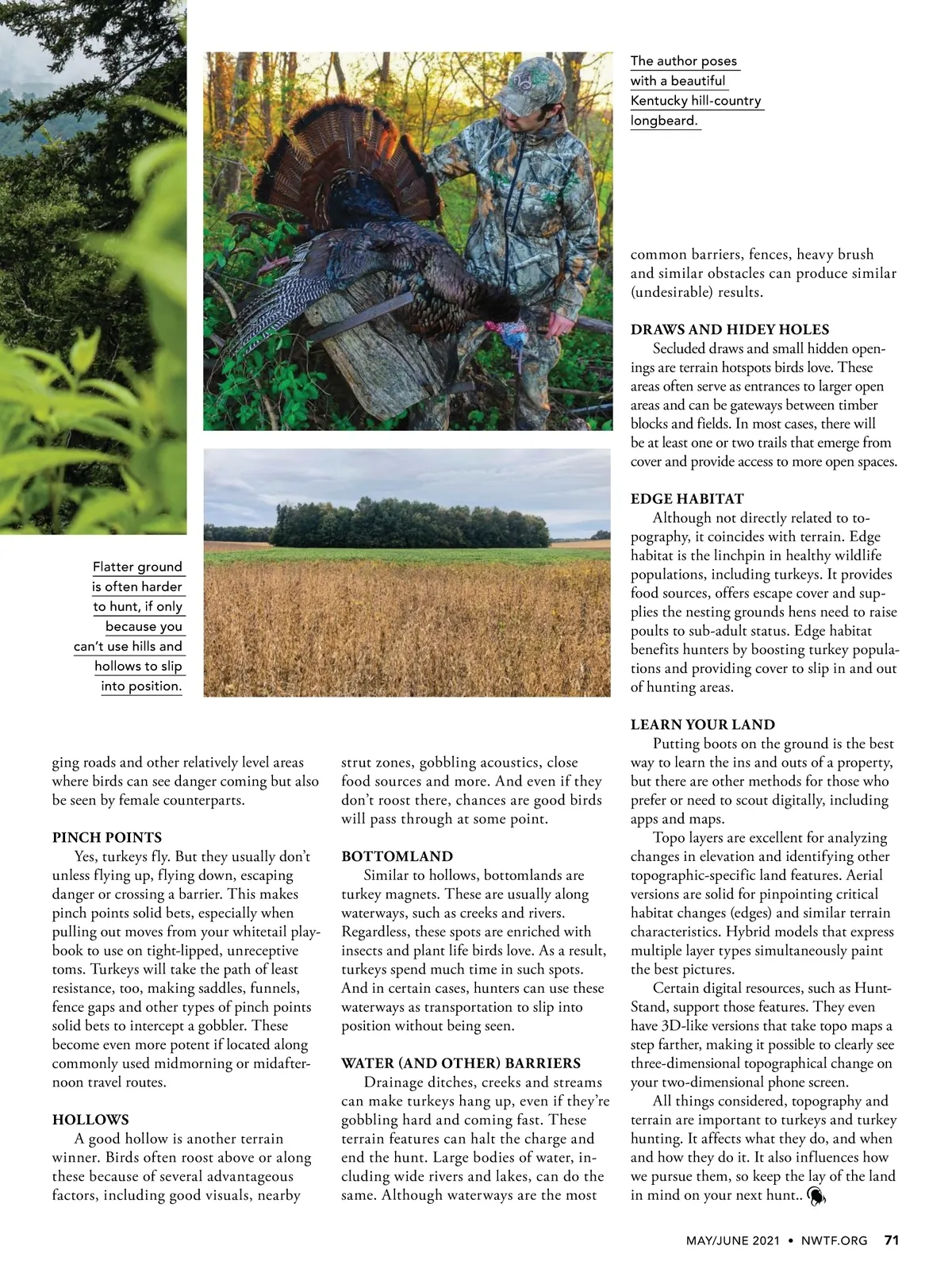 The author poses with a beautiful Kentucky hill-country longbeard.

Flatter ground is often harder to hunt, if only because you can't use hills and hollows to slip into position.

ging roads and other relatively level areas where birds can see danger coming but also be seen by female counterparts.

PINCH POINTS

Yes, turkeys fly. But they usually don't unless flying up, flying down, escaping danger or crossing a barrier. This makes pinch points solid bets, especially when pulling out moves from your whitetail playbook to use on tight-lipped, unreceptive toms. Turkeys will take the path of least resistance, too, making saddles, funnels, fence gaps and other types of pinch points solid bets to intercept a gobbler. These become even more potent if located along commonly used midmorning or midafternoon travel routes.

HOLLOWS

A good hollow is another terrain winner. Birds often roost above or along these because of several advantageous factors, including good visuals, nearby strut zones, gobbling acoustics, close food sources and more. And even if they don't roost there, chances are good birds will pass through at some point.

BOTTOMLAND

Similar to hollows, bottomlands are turkey magnets. These are usually along waterways, such as creeks and rivers. Regardless, these spots are enriched with insects and plant life birds love. As a result, turkeys spend much time in such spots. And in certain cases, hunters can use these waterways as transportation to slip into position without being seen.

WATER (AND OTHER) BARRIERS

Drainage ditches, creeks and streams can make turkeys hang up, even if they're gobbling hard and coming fast. These terrain features can halt the charge and end the hunt. Large bodies of water, including wide rivers and lakes, can do the same. Although waterways are the most common barriers, fences, heavy brush and similar obstacles can produce similar (undesirable) results.

DRAWS AND HIDEY HOLES

Secluded draws and small hidden openings are terrain hotspots birds love. These areas often serve as entrances to larger open areas and can be gateways between timber blocks and fields. In most cases, there will be at least one or two trails that emerge from cover and provide access to more open spaces.

EDGE HABITAT

Although not directly related to topography, it coincides with terrain. Edge habitat is the linchpin in healthy wildlife populations, including turkeys. It provides food sources, offers escape cover and supplies the nesting grounds hens need to raise poults to sub-adult status. Edge habitat benefits hunters by boosting turkey populations and providing cover to slip in and out of hunting areas.

LEARN YOUR LAND

Putting boots on the ground is the best way to learn the ins and outs of a property, but there are other methods for those who prefer or need to scout digitally, including apps and maps.

Topo layers are excellent for analyzing changes in elevation and identifying other topographic-specific land features. Aerial versions are solid for pinpointing critical habitat changes (edges) and similar terrain characteristics. Hybrid models that express multiple layer types simultaneously paint the best pictures.

Certain digital resources, such as HuntStand, support those features. They even have 3D-like versions that take topo maps a step farther, making it possible to clearly see three-dimensional topographical change on your two-dimensional phone screen.

All things considered, topography and terrain are important to turkeys and turkey hunting. It affects what they do, and when and how they do it. It also influences how we pursue them, so keep the lay of the land in mind on your next hunt..

MAY/JUNE 2021 • NWTF.ORG 71